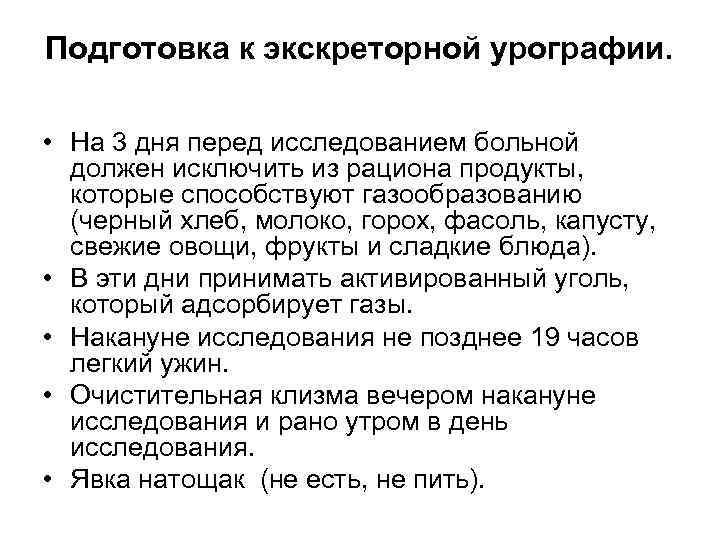 Подготовка к экскреторной урографии.

• На 3 дня перед исследованием больной должен исключить из рациона продукты, которые способствуют газообразованию (черный хлеб, молоко, горох, фасоль, капусту, свежие овощи, фрукты и сладкие блюда).
• В эти дни принимать активированный уголь, который адсорбирует газы.
• Накануне исследования не позднее 19 часов легкий ужин.
• Очистительная клизма вечером накануне исследования и рано утром в день исследования.
• Явка натощак (не есть, не пить).